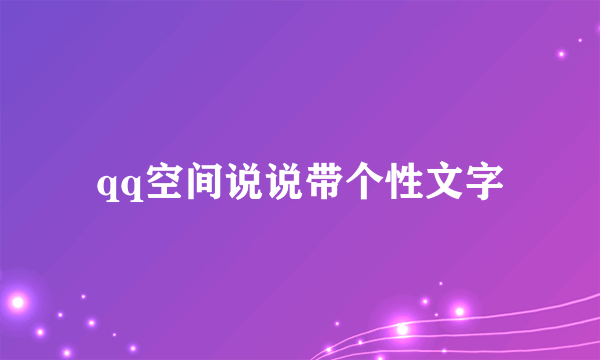 qq空间说说带个性文字